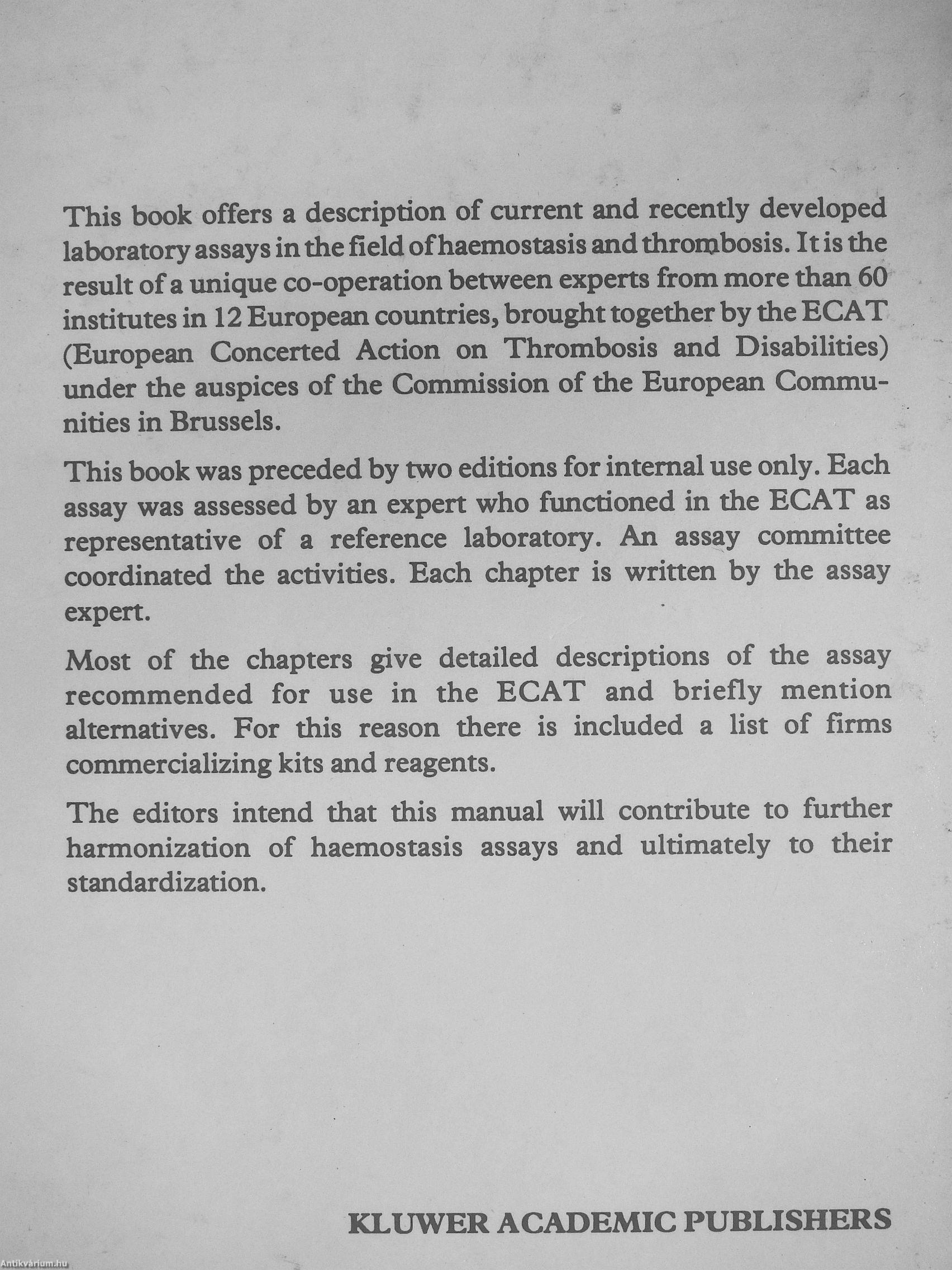 This book offers a description of current and recently developed laboratory assays in the field of haemostasis and thrombosis. It is the result of a unique co-operation between experts from more than 60 institutes in 12 European countries, brought together by the ECAT (European Concerted Action on Thrombosis and Disabilities) under the auspices of the Commission of the European Communities in Brussels.

This book was preceded by two editions for internal use only. Each assay was assessed by an expert who functioned in the ECAT as representative of a reference laboratory. An assay committee coordinated the activities. Each chapter is written by the assay expert.

Most of the chapters give detailed descriptions of the assay recommended for use in the ECAT and briefly mention alternatives. For this reason there is included a list of firms commercializing kits and reagents.

The editors intend that this manual will contribute to further harmonization of haemostasis assays and ultimately to their standardization.

KLUWER ACADEMIC PUBLISHERS

Antikvárium.hu